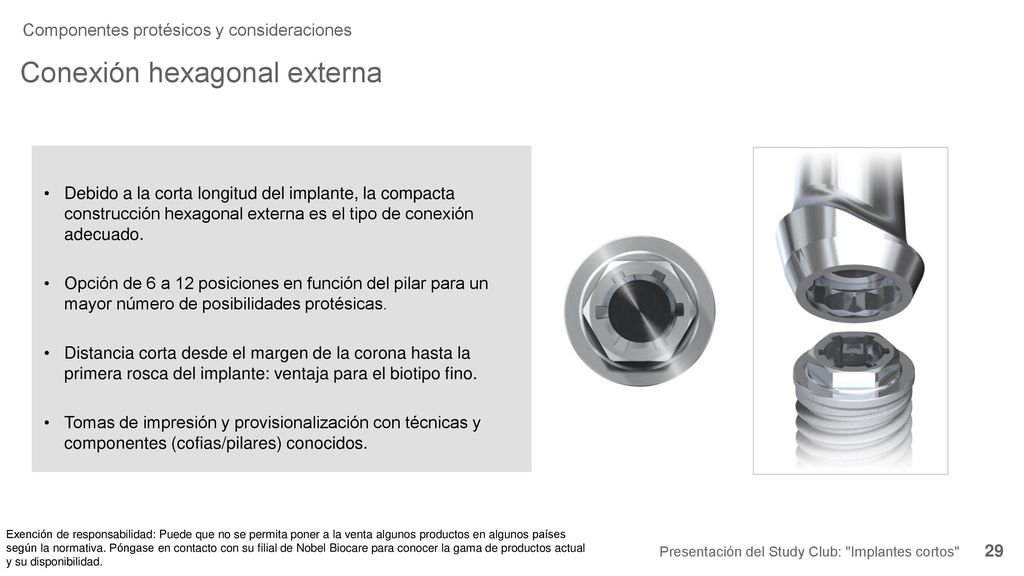 Componentes protésicos y consideraciones

Conexión hexagonal externa

• Debido a la corta longitud del implante, la compacta construcción hexagonal externa es el tipo de conexión adecuado.

• Opción de 6 a 12 posiciones en función del pilar para un mayor número de posibilidades protésicas.

• Distancia corta desde el margen de la corona hasta la primera rosca del implante: ventaja para el biotipo fino.

• Tomas de impresión y provisionalización con técnicas y componentes (cofias/pilares) conocidos.

Exención de responsabilidad: Puede que no se permita poner a la venta algunos productos en algunos países según la normativa. Póngase en contacto con su filial de Nobel Biocare para conocer la gama de productos actual y su disponibilidad.

Presentación del Study Club: "Implantes cortos" 29